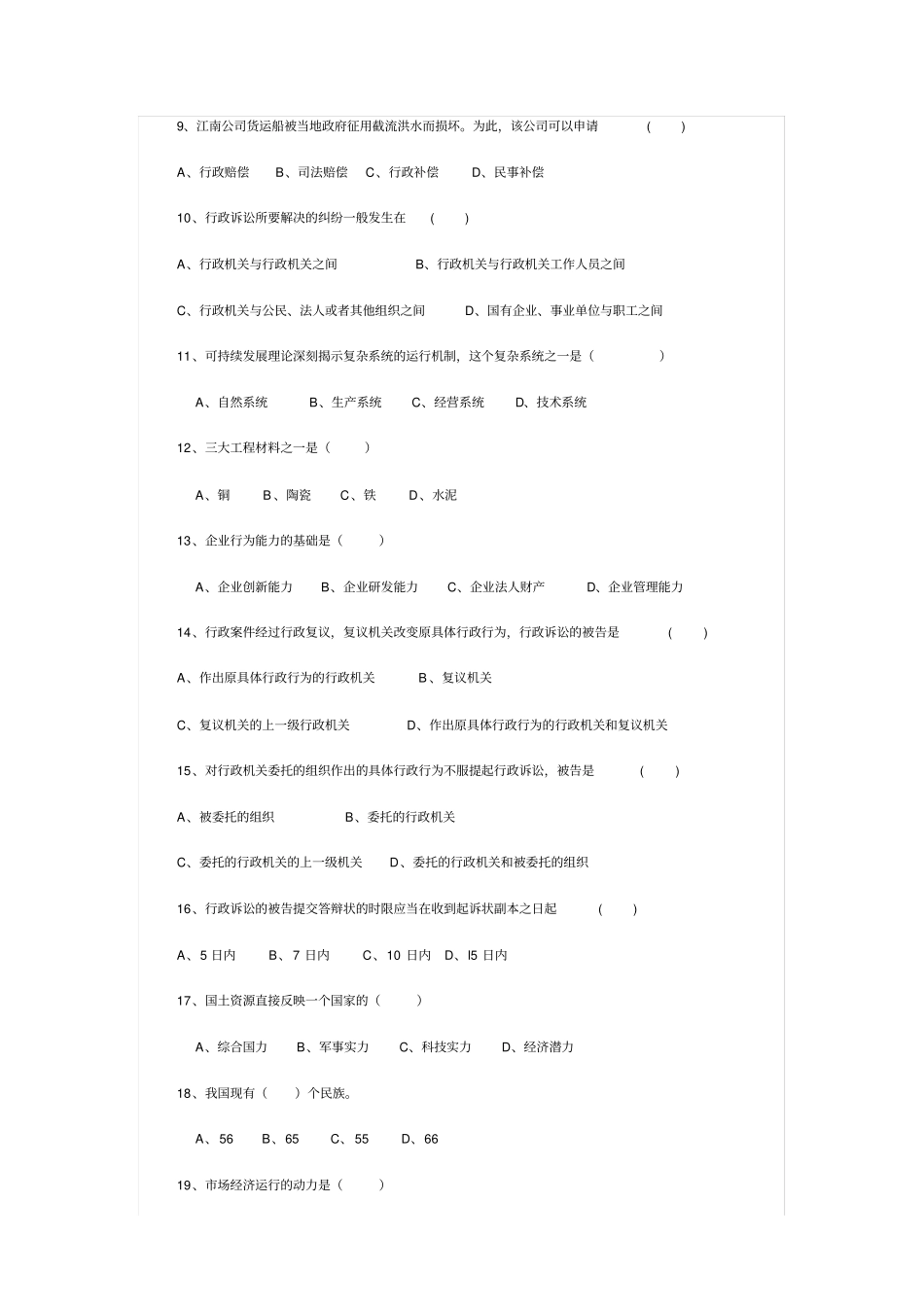 9、江南公司货运船被当地政府征用截流洪水而损坏。为此，该公司可以申请　　(　　)

A、行政赔偿　　B、司法赔偿　　C、行政补偿　　D、民事补偿

10、行政诉讼所要解决的纠纷一般发生在　　(　　)

A、行政机关与行政机关之间　　B、行政机关与行政机关工作人员之间

C、行政机关与公民、法人或者其他组织之间　　D、国有企业、事业单位与职工之间

11、可持续发展理论深刻揭示复杂系统的运行机制，这个复杂系统之一是（　　）

A、自然系统　　B、生产系统　　C、经营系统　　D、技术系统

12、三大工程材料之一是（　　）

A、铜　　B、陶瓷　　C、铁　　D、水泥

13、企业行为能力的基础是（　　）

A、企业创新能力　　B、企业研发能力　　C、企业法人财产　　D、企业管理能力

14、行政案件经过行政复议，复议机关改变原具体行政行为，行政诉讼的被告是　　(　　)

A、作出原具体行政行为的行政机关　　B、复议机关

C、复议机关的上一级行政机关　　D、作出原具体行政行为的行政机关和复议机关

15、对行政机关委托的组织作出的具体行政行为不服提起行政诉讼，被告是　　(　　)

A、被委托的组织　　B、委托的行政机关

C、委托的行政机关的上一级机关　　D、委托的行政机关和被委托的组织

16、行政诉讼的被告提交答辩状的时限应当在收到起诉状副本之日起　　(　　)

A、5 日内　　B、7 日内　　C、10 日内　D、l5 日内

17、国土资源直接反映一个国家的（　　）

A、综合国力　　B、军事实力　　C、科技实力　　D、经济潜力

18、我国现有（　　）个民族。

A、56　　B、65　　C、55　　D、66

19、市场经济运行的动力是（　　）